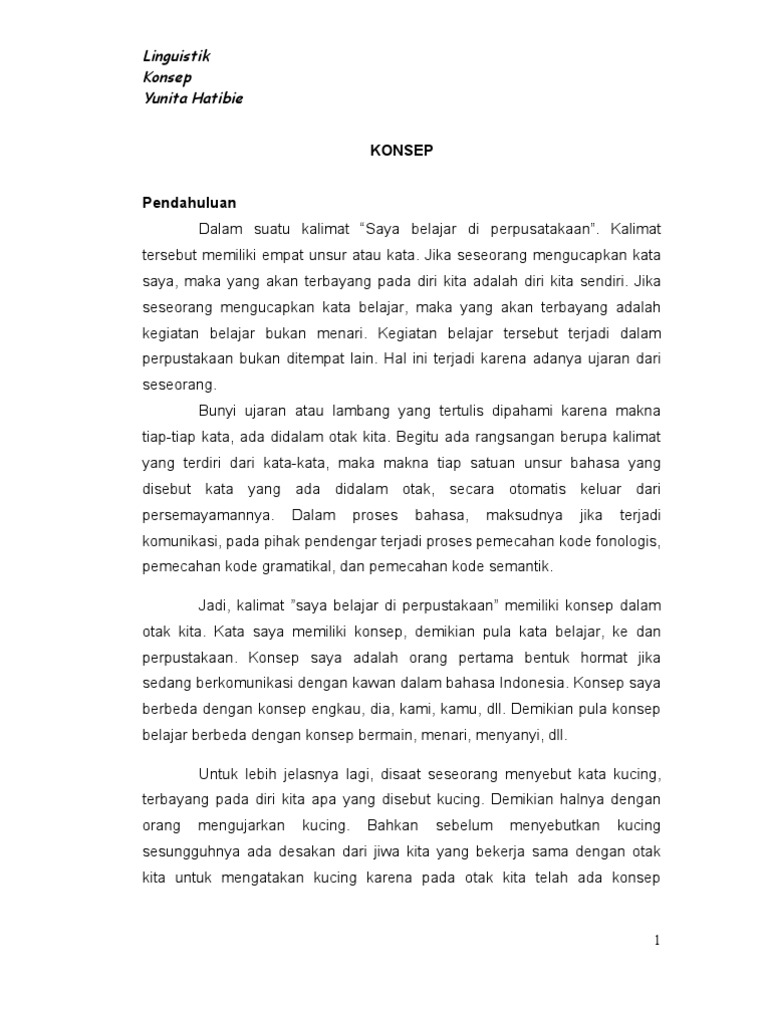 Linguistik
Konsep
Yunita Hatibie

KONSEP

Pendahuluan

Dalam suatu kalimat “Saya belajar di perpusatakaan”. Kalimat tersebut memiliki empat unsur atau kata. Jika seseorang mengucapkan kata saya, maka yang akan terbayang pada diri kita adalah diri kita sendiri. Jika seseorang mengucapkan kata belajar, maka yang akan terbayang adalah kegiatan belajar bukan menari. Kegiatan belajar tersebut terjadi dalam perpustakaan bukan ditempat lain. Hal ini terjadi karena adanya ujaran dari seseorang.

Bunyi ujaran atau lambang yang tertulis dipahami karena makna tiap-tiap kata, ada didalam otak kita. Begitu ada rangsangan berupa kalimat yang terdiri dari kata-kata, maka makna tiap satuan unsur bahasa yang disebut kata yang ada didalam otak, secara otomatis keluar dari persemayamannya. Dalam proses bahasa, maksudnya jika terjadi komunikasi, pada pihak pendengar terjadi proses pemecahan kode fonologis, pemecahan kode gramatikal, dan pemecahan kode semantik.

Jadi, kalimat ”saya belajar di perpustakaan” memiliki konsep dalam otak kita. Kata saya memiliki konsep, demikian pula kata belajar, ke dan perpustakaan. Konsep saya adalah orang pertama bentuk hormat jika sedang berkomunikasi dengan kawan dalam bahasa Indonesia. Konsep saya berbeda dengan konsep engkau, dia, kami, kamu, dll. Demikian pula konsep belajar berbeda dengan konsep bermain, menari, menyanyi, dll.

Untuk lebih jelasnya lagi, disaat seseorang menyebut kata kucing, terbayang pada diri kita apa yang disebut kucing. Demikian halnya dengan orang mengujarkan kucing. Bahkan sebelum menyebutkan kucing sesungguhnya ada desakan dari jiwa kita yang bekerja sama dengan otak kita untuk mengatakan kucing karena pada otak kita telah ada konsep

1